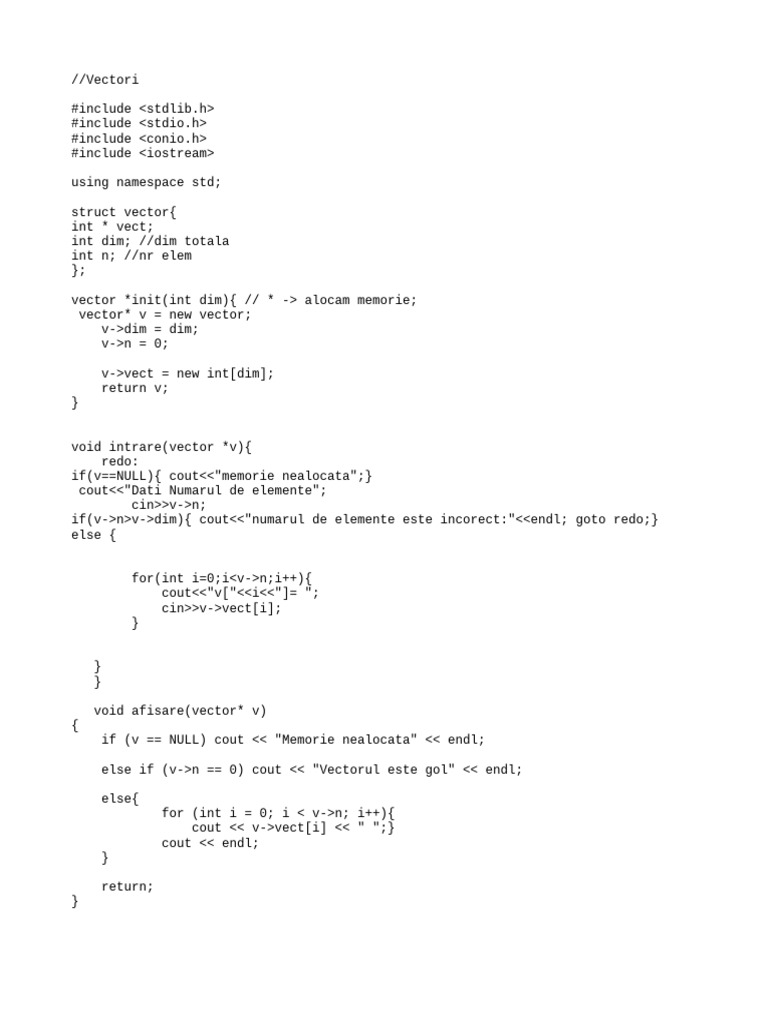 //Vectori

#include <stdlib.h>
#include <stdio.h>
#include <conio.h>
#include <iostream>

using namespace std;

struct vector{
int * vect;
int dim; //dim totala
int n; //nr elem
};

vector *init(int dim){ // * -> alocam memorie;
 vector* v = new vector;
    v->dim = dim;
    v->n = 0;

    v->vect = new int[dim];
    return v;
}

void intrare(vector *v){
    redo:
if(v==NULL){ cout<<"memorie nealocata";}
 cout<<"Dati Numarul de elemente";
        cin>>v->n;
if(v->n>v->dim){ cout<<"numarul de elemente este incorect:"<<endl; goto redo;}
else {

        for(int i=0;i<v->n;i++){
            cout<<"v["<<i<<"]= ";
            cin>>v->vect[i];
        }

   }
   }

   void afisare(vector* v)
{
    if (v == NULL) cout << "Memorie nealocata" << endl;

    else if (v->n == 0) cout << "Vectorul este gol" << endl;

    else{
            for (int i = 0; i < v->n; i++){
                cout << v->vect[i] << " ";}
            cout << endl;
    }

    return;
}